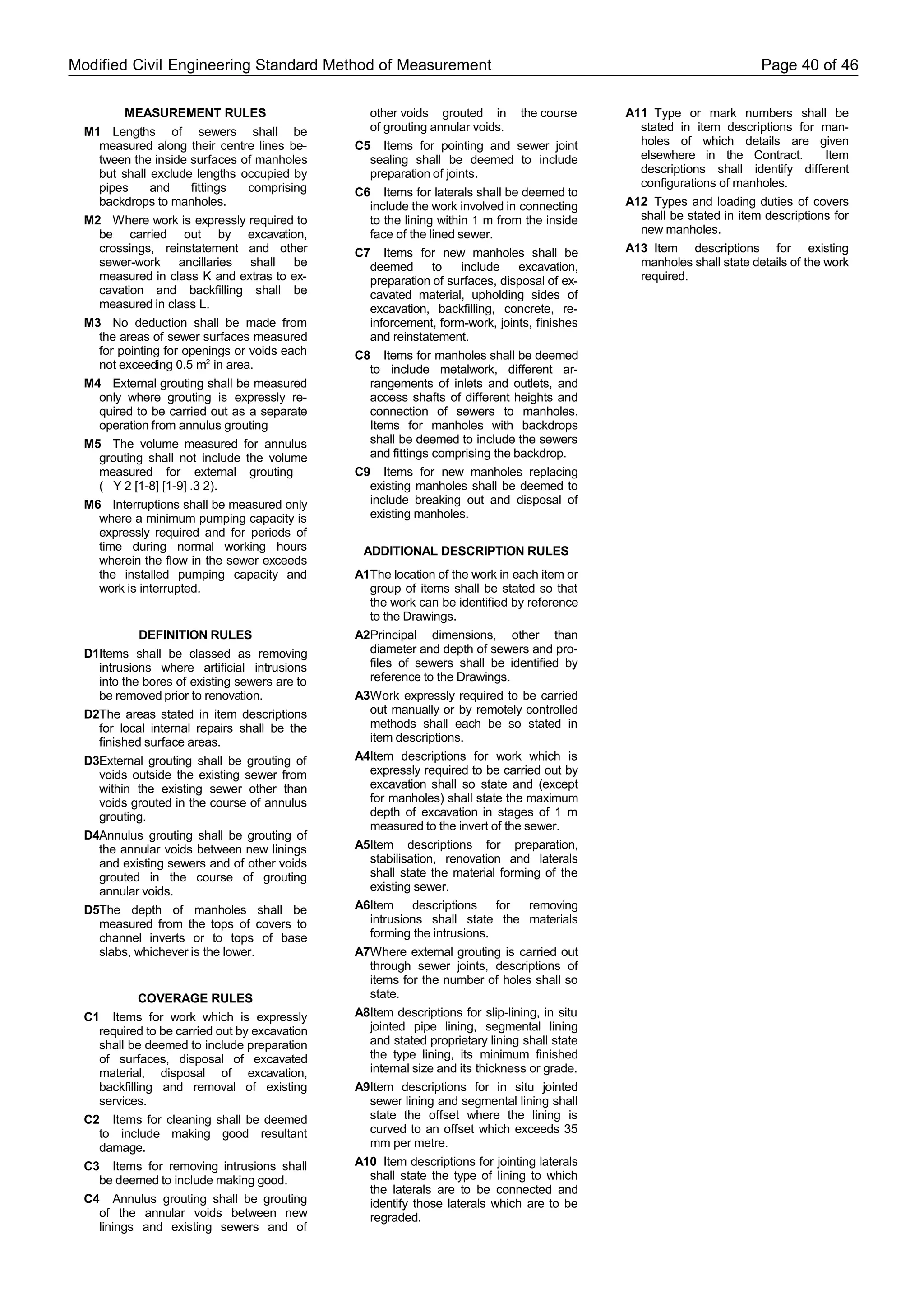 Modified Civil Engineering Standard Method of Measurement Page 40 of 46

MEASUREMENT RULES

M1 Lengths of sewers shall be measured along their centre lines between the inside surfaces of manholes but shall exclude lengths occupied by pipes and fittings comprising backdrops to manholes.

M2 Where work is expressly required to be carried out by excavation, crossings, reinstatement and other sewer-work ancillaries shall be measured in class K and extras to excavation and backfilling shall be measured in class L.

M3 No deduction shall be made from the areas of sewer surfaces measured for pointing for openings or voids each not exceeding 0.5 $m^2$ in area.

M4 External grouting shall be measured only where grouting is expressly required to be carried out as a separate operation from annulus grouting

M5 The volume measured for annulus grouting shall not include the volume measured for external grouting ( Y 2 [1-8] [1-9] .3 2).

M6 Interruptions shall be measured only where a minimum pumping capacity is expressly required and for periods of time during normal working hours wherein the flow in the sewer exceeds the installed pumping capacity and work is interrupted.

DEFINITION RULES

D1Items shall be classed as removing intrusions where artificial intrusions into the bores of existing sewers are to be removed prior to renovation.

D2The areas stated in item descriptions for local internal repairs shall be the finished surface areas.

D3External grouting shall be grouting of voids outside the existing sewer from within the existing sewer other than voids grouted in the course of annulus grouting.

D4Annulus grouting shall be grouting of the annular voids between new linings and existing sewers and of other voids grouted in the course of grouting annular voids.

D5The depth of manholes shall be measured from the tops of covers to channel inverts or to tops of base slabs, whichever is the lower.

COVERAGE RULES

C1 Items for work which is expressly required to be carried out by excavation shall be deemed to include preparation of surfaces, disposal of excavated material, disposal of excavation, backfilling and removal of existing services.

C2 Items for cleaning shall be deemed to include making good resultant damage.

C3 Items for removing intrusions shall be deemed to include making good.

C4 Annulus grouting shall be grouting of the annular voids between new linings and existing sewers and of other voids grouted in the course of grouting annular voids.

C5 Items for pointing and sewer joint sealing shall be deemed to include preparation of joints.

C6 Items for laterals shall be deemed to include the work involved in connecting to the lining within 1 m from the inside face of the lined sewer.

C7 Items for new manholes shall be deemed to include excavation, preparation of surfaces, disposal of excavated material, upholding sides of excavation, backfilling, concrete, reinforcement, form-work, joints, finishes and reinstatement.

C8 Items for manholes shall be deemed to include metalwork, different arrangements of inlets and outlets, and access shafts of different heights and connection of sewers to manholes. Items for manholes with backdrops shall be deemed to include the sewers and fittings comprising the backdrop.

C9 Items for new manholes replacing existing manholes shall be deemed to include breaking out and disposal of existing manholes.

ADDITIONAL DESCRIPTION RULES

A1The location of the work in each item or group of items shall be stated so that the work can be identified by reference to the Drawings.

A2Principal dimensions, other than diameter and depth of sewers and profiles of sewers shall be identified by reference to the Drawings.

A3Work expressly required to be carried out manually or by remotely controlled methods shall each be so stated in item descriptions.

A4Item descriptions for work which is expressly required to be carried out by excavation shall so state and (except for manholes) shall state the maximum depth of excavation in stages of 1 m measured to the invert of the sewer.

A5Item descriptions for preparation, stabilisation, renovation and laterals shall state the material forming of the existing sewer.

A6Item descriptions for removing intrusions shall state the materials forming the intrusions.

A7Where external grouting is carried out through sewer joints, descriptions of items for the number of holes shall so state.

A8Item descriptions for slip-lining, in situ jointed pipe lining, segmental lining and stated proprietary lining shall state the type lining, its minimum finished internal size and its thickness or grade.

A9Item descriptions for in situ jointed sewer lining and segmental lining shall state the offset where the lining is curved to an offset which exceeds 35 mm per metre.

A10 Item descriptions for jointing laterals shall state the type of lining to which the laterals are to be connected and identify those laterals which are to be regraded.

A11 Type or mark numbers shall be stated in item descriptions for manholes of which details are given elsewhere in the Contract. Item descriptions shall identify different configurations of manholes.

A12 Types and loading duties of covers shall be stated in item descriptions for new manholes.

A13 Item descriptions for existing manholes shall state details of the work required.